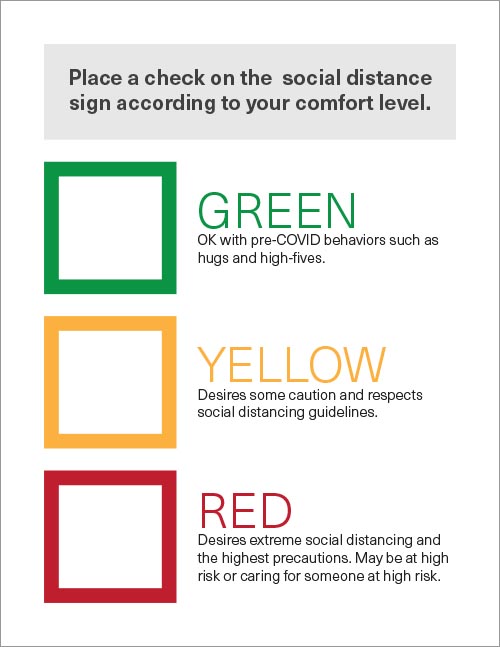 Place a check on the social distance sign according to your comfort level.

GREEN
OK with pre-COVID behaviors such as hugs and high-fives.

YELLOW
Desires some caution and respects social distancing guidelines.

RED
Desires extreme social distancing and the highest precautions. May be at high risk or caring for someone at high risk.